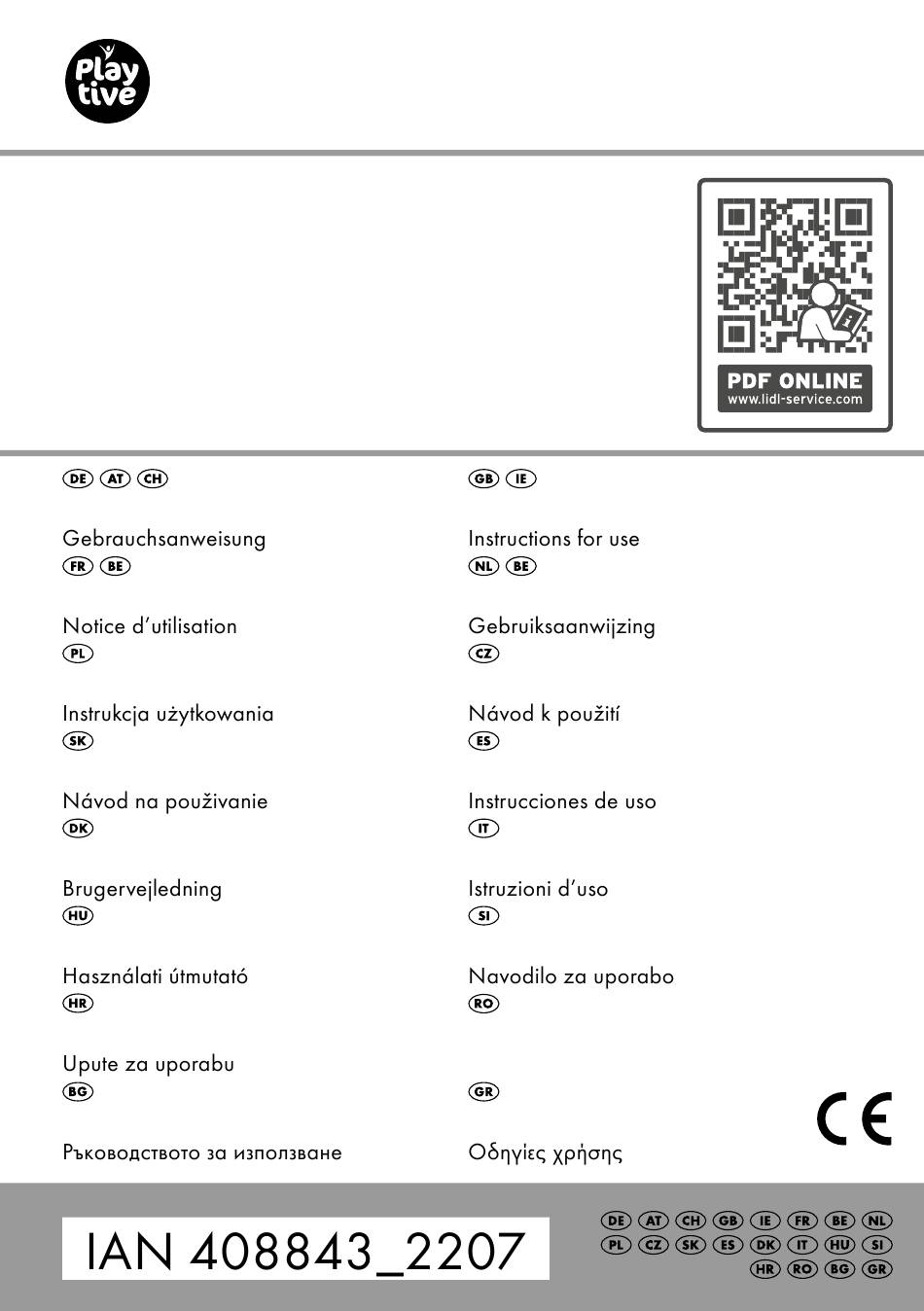 Play tive

PDF ONLINE
www.lidl-service.com

DE AT CH
Gebrauchsanweisung
FR BE
Notice d'utilisation
PL
Instrukcja użytkowania
SK
Návod na používanie
DK
Brugervejledning
HU
Használati útmutató
HR
Upute za uporabu
BG
Ръководството за използване

GB IE
Instructions for use
NL BE
Gebruiksaanwijzing
CZ
Návod k použití
ES
Instrucciones de uso
IT
Istruzioni d'uso
SI
Navodilo za uporabo
RO

GR
Οδηγίες χρήσης

CE

IAN 408843_2207

DE AT CH GB IE FR BE NL
PL CZ SK ES DK IT HU SI
HR RO BG GR